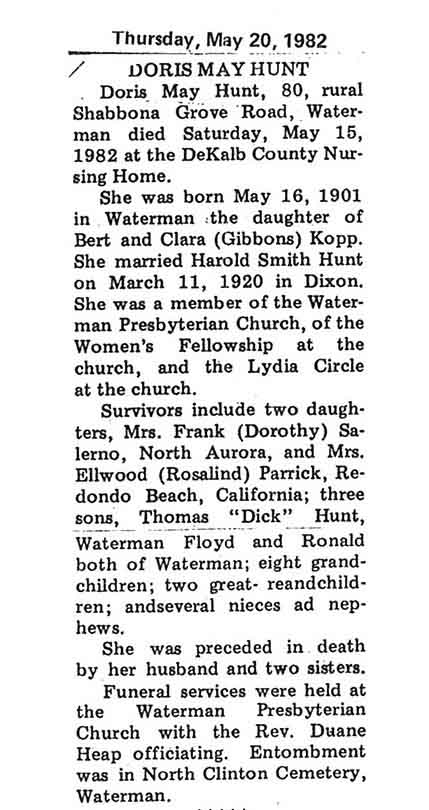 Thursday, May 20, 1982

DORIS MAY HUNT

Doris May Hunt, 80, rural Shabbona Grove Road, Waterman died Saturday, May 15, 1982 at the DeKalb County Nursing Home.

She was born May 16, 1901 in Waterman the daughter of Bert and Clara (Gibbons) Kopp. She married Harold Smith Hunt on March 11, 1920 in Dixon. She was a member of the Waterman Presbyterian Church, of the Women's Fellowship at the church, and the Lydia Circle at the church.

Survivors include two daughters, Mrs. Frank (Dorothy) Salerno, North Aurora, and Mrs. Ellwood (Rosalind) Parrick, Redondo Beach, California; three sons, Thomas "Dick" Hunt, Waterman Floyd and Ronald both of Waterman; eight grandchildren; two great- reandchildren; andseveral nieces ad nephews.

She was preceded in death by her husband and two sisters.

Funeral services were held at the Waterman Presbyterian Church with the Rev. Duane Heap officiating. Entombment was in North Clinton Cemetery, Waterman.